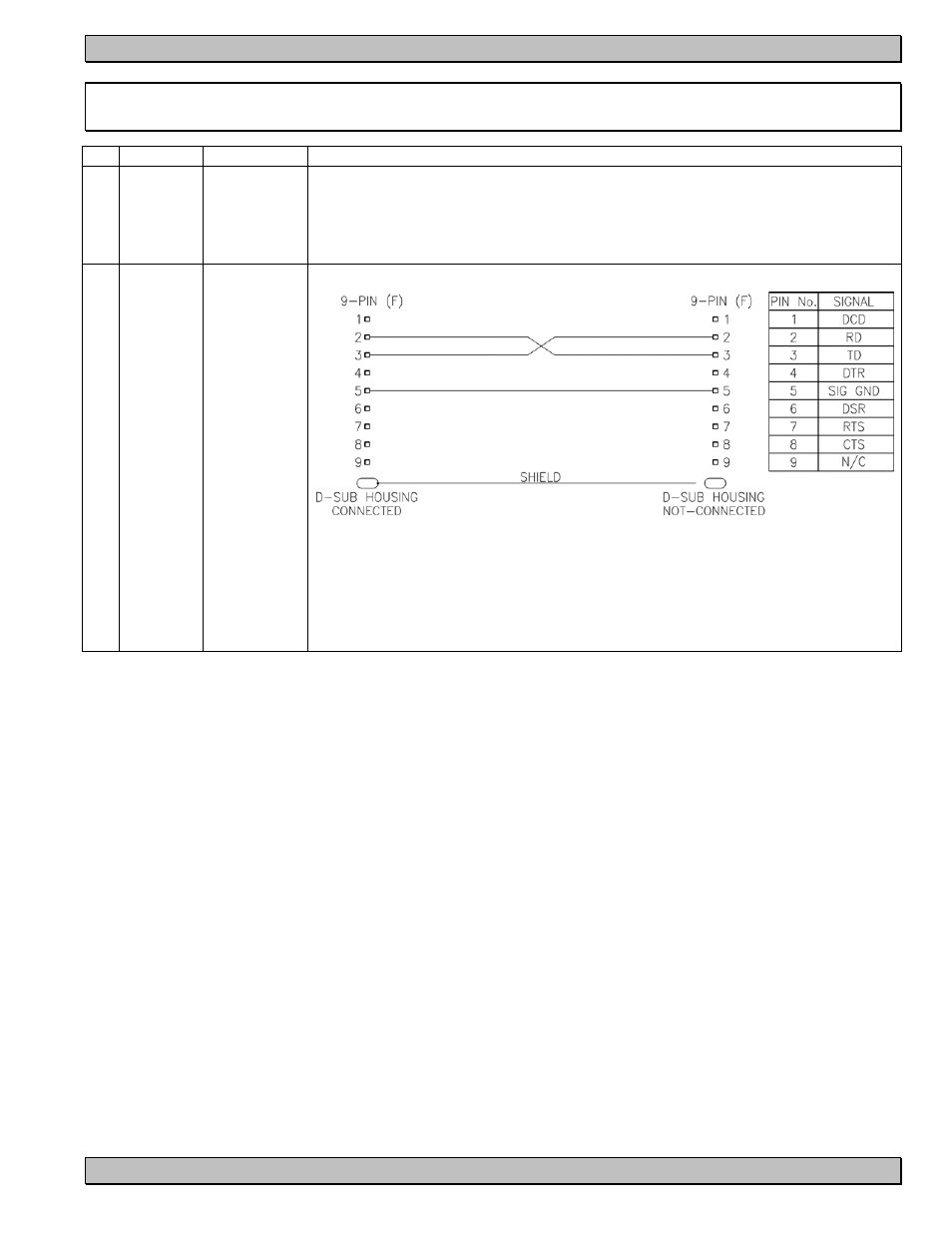 9-PIN (F)

1
2
3
4
5
6
7
8
9

9-PIN (F)

1
2
3
4
5
6
7
8
9

SHIELD

D-SUB HOUSING
CONNECTED

D-SUB HOUSING
NOT-CONNECTED

| PIN No. | SIGNAL |
|---|---|
| 1 | DCD |
| 2 | RD |
| 3 | TD |
| 4 | DTR |
| 5 | SIG GND |
| 6 | DSR |
| 7 | RTS |
| 8 | CTS |
| 9 | N/C |